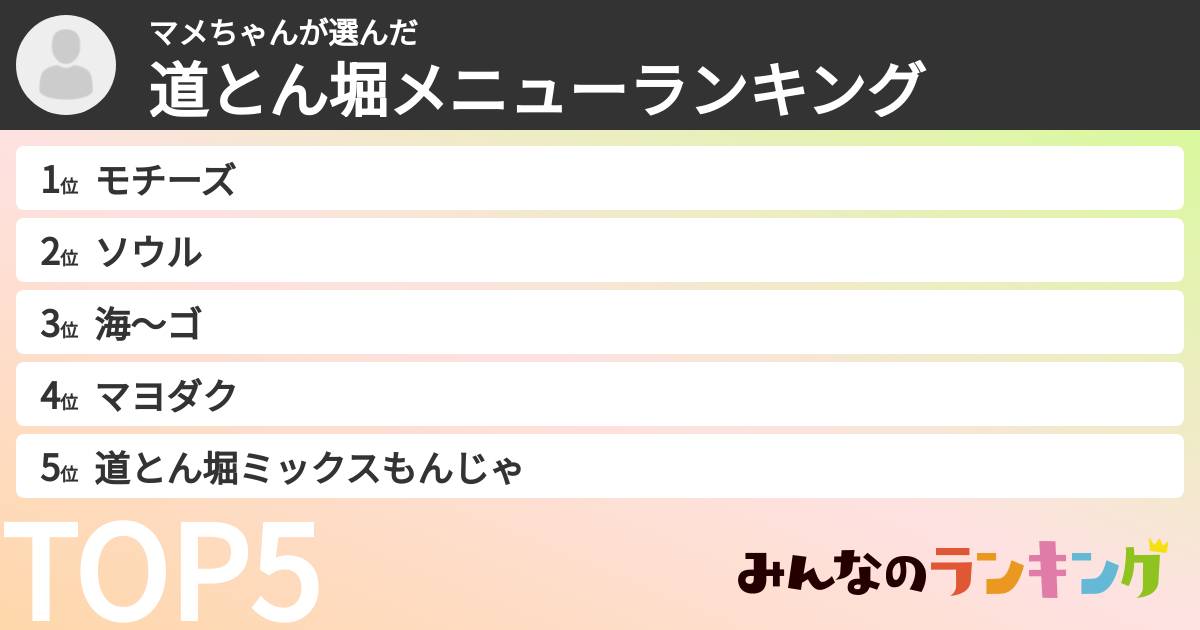 マメちゃんが選んだ
道とん堀メニューランキング

1位 モチーズ
2位 ソウル
3位 海〜ゴ
4位 マヨダク
5位 道とん堀ミックスもんじゃ

TOP5

みんなのランキング